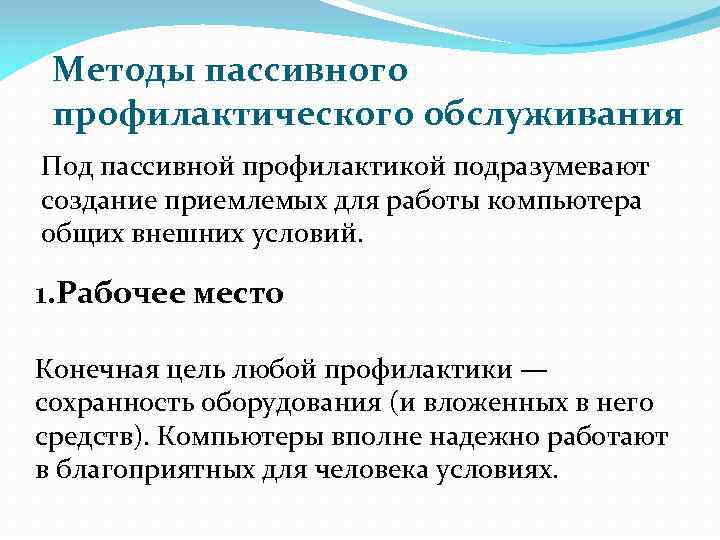 Методы пассивного профилактического обслуживания

Под пассивной профилактикой подразумевают создание приемлемых для работы компьютера общих внешних условий.

1.Рабочее место

Конечная цель любой профилактики — сохранность оборудования (и вложенных в него средств). Компьютеры вполне надежно работают в благоприятных для человека условиях.